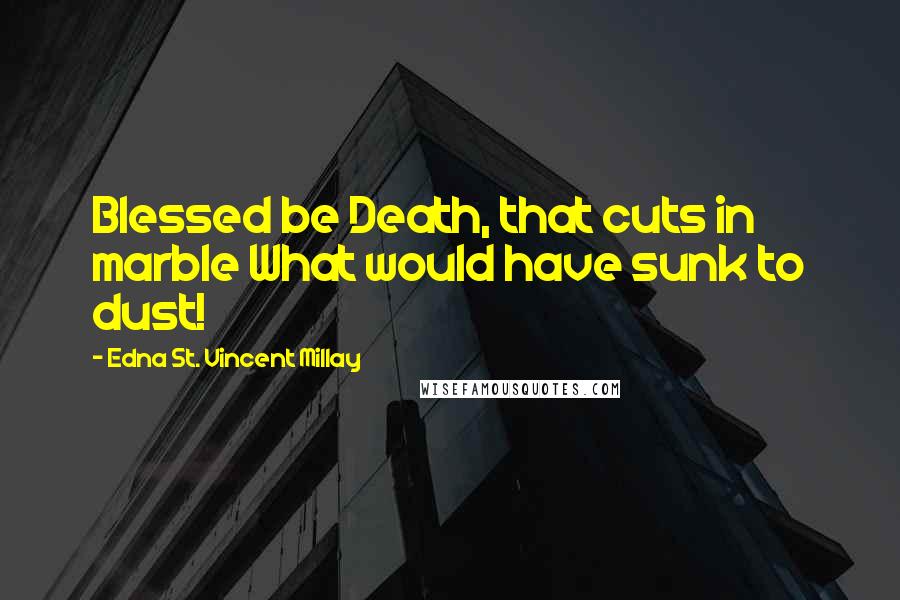 Blessed be Death, that cuts in marble What would have sunk to dust!

- Edna St. Vincent Millay

WISEFAMOUSQUOTES.COM